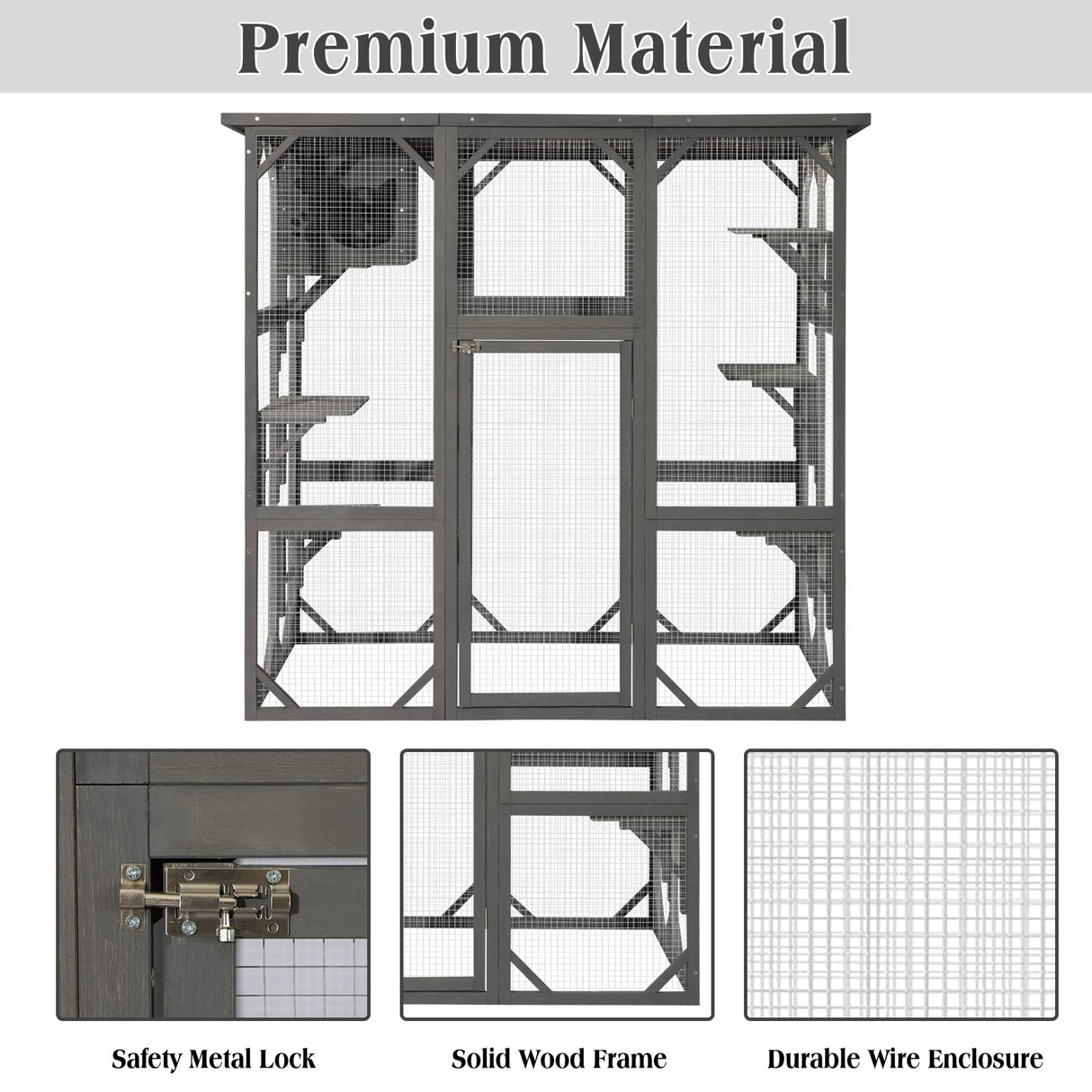 Premium Material

Safety Metal Lock

Solid Wood Frame

Durable Wire Enclosure